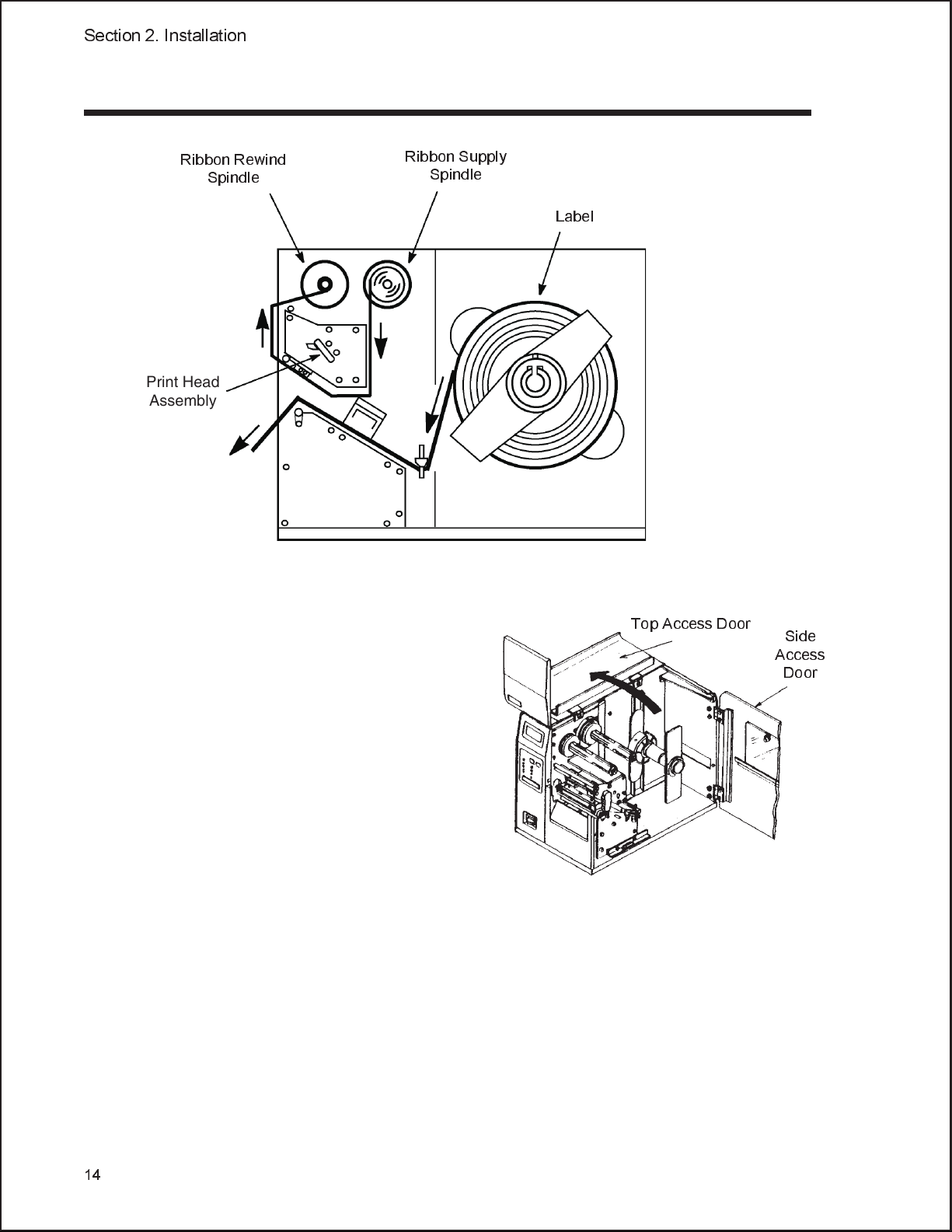 Section 2. Installation

Ribbon Rewind Spindle

Ribbon Supply Spindle

Label

Print Head Assembly

Top Access Door

Side Access Door

14